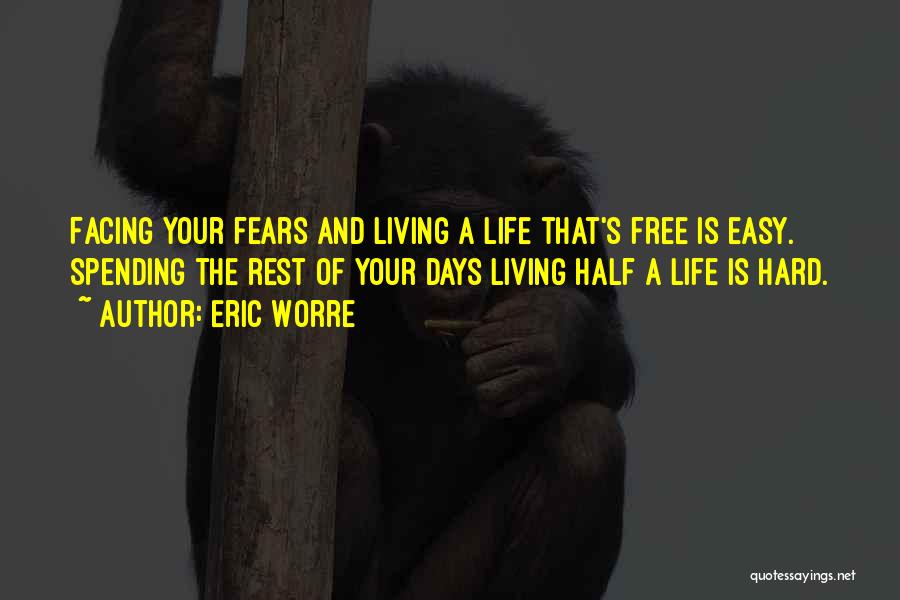 FACING YOUR FEARS AND LIVING A LIFE THAT'S FREE IS EASY. SPENDING THE REST OF YOUR DAYS LIVING HALF A LIFE IS HARD.
~ AUTHOR: ERIC WORRE

quotessayings.net